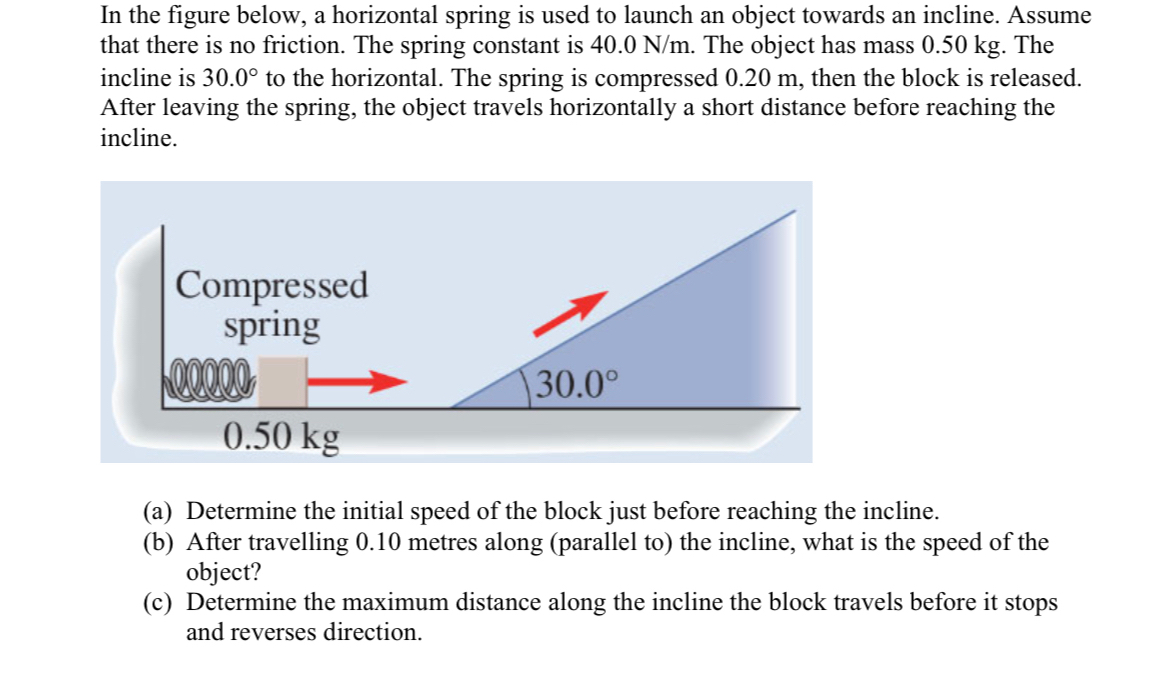 In the figure below, a horizontal spring is used to launch an object towards an incline. Assume that there is no friction. The spring constant is 40.0 N/m. The object has mass 0.50 kg. The incline is 30.0° to the horizontal. The spring is compressed 0.20 m, then the block is released. After leaving the spring, the object travels horizontally a short distance before reaching the incline.

Compressed spring

30.0°

0.50 kg

(a) Determine the initial speed of the block just before reaching the incline.
(b) After travelling 0.10 metres along (parallel to) the incline, what is the speed of the object?
(c) Determine the maximum distance along the incline the block travels before it stops and reverses direction.